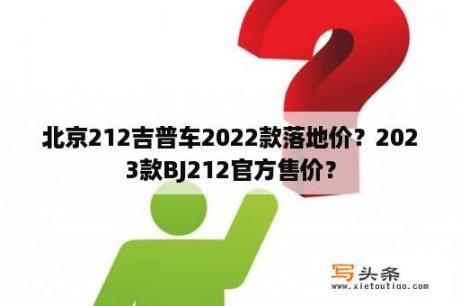 北京212吉普车2022款落地价？2023款BJ212官方售价？

写头条
www.xietoutiao.com